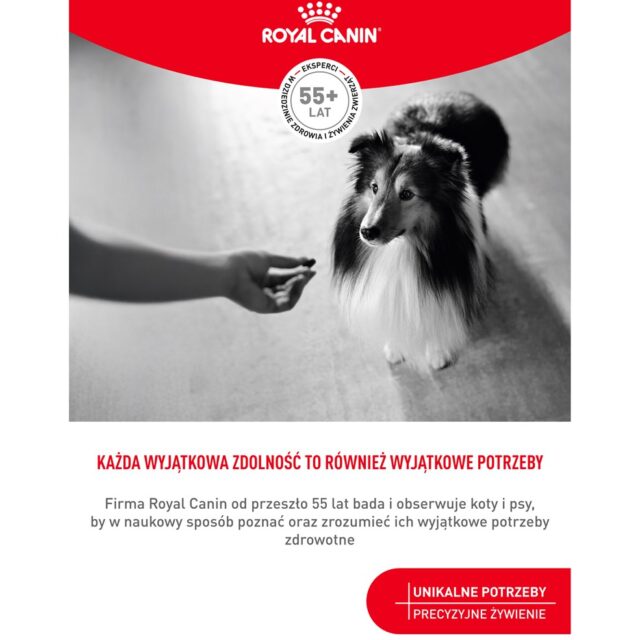 ROYAL CANIN®

EKSPERCI
55+
LAT
W DZIEDZINIE ZDROWIA I ŻYWIENIA ZWIERZĄT

KAŻDA WYJĄTKOWA ZDOLNOŚĆ TO RÓWNIEŻ WYJĄTKOWE POTRZEBY

Firma Royal Canin od przeszło 55 lat bada i obserwuje koty i psy, by w naukowy sposób poznać oraz zrozumieć ich wyjątkowe potrzeby zdrowotne

UNIKALNE POTRZEBY
PRECYZYJNE ŻYWIENIE